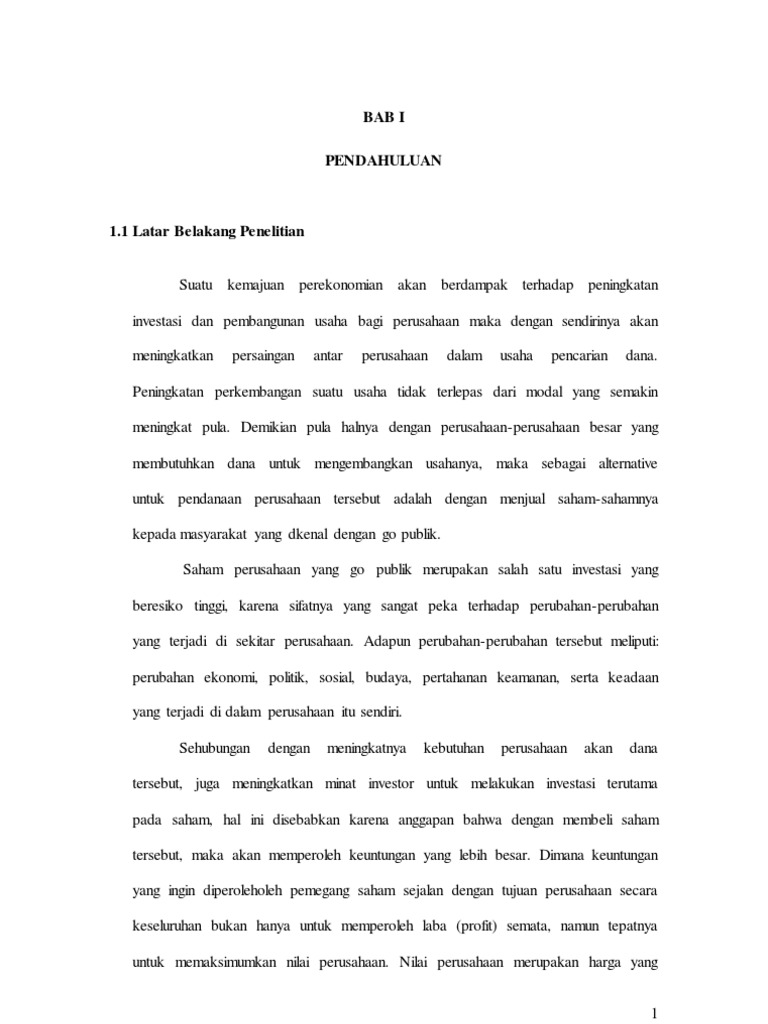 BAB I

PENDAHULUAN

1.1 Latar Belakang Penelitian

Suatu kemajuan perekonomian akan berdampak terhadap peningkatan investasi dan pembangunan usaha bagi perusahaan maka dengan sendirinya akan meningkatkan persaingan antar perusahaan dalam usaha pencarian dana. Peningkatan perkembangan suatu usaha tidak terlepas dari modal yang semakin meningkat pula. Demikian pula halnya dengan perusahaan-perusahaan besar yang membutuhkan dana untuk mengembangkan usahanya, maka sebagai alternative untuk pendanaan perusahaan tersebut adalah dengan menjual saham-sahamnya kepada masyarakat yang dkenal dengan go publik.

Saham perusahaan yang go publik merupakan salah satu investasi yang beresiko tinggi, karena sifatnya yang sangat peka terhadap perubahan-perubahan yang terjadi di sekitar perusahaan. Adapun perubahan-perubahan tersebut meliputi: perubahan ekonomi, politik, sosial, budaya, pertahanan keamanan, serta keadaan yang terjadi di dalam perusahaan itu sendiri.

Sehubungan dengan meningkatnya kebutuhan perusahaan akan dana tersebut, juga meningkatkan minat investor untuk melakukan investasi terutama pada saham, hal ini disebabkan karena anggapan bahwa dengan membeli saham tersebut, maka akan memperoleh keuntungan yang lebih besar. Dimana keuntungan yang ingin diperoleholeh pemegang saham sejalan dengan tujuan perusahaan secara keseluruhan bukan hanya untuk memperoleh laba (profit) semata, namun tepatnya untuk memaksimumkan nilai perusahaan. Nilai perusahaan merupakan harga yang

1